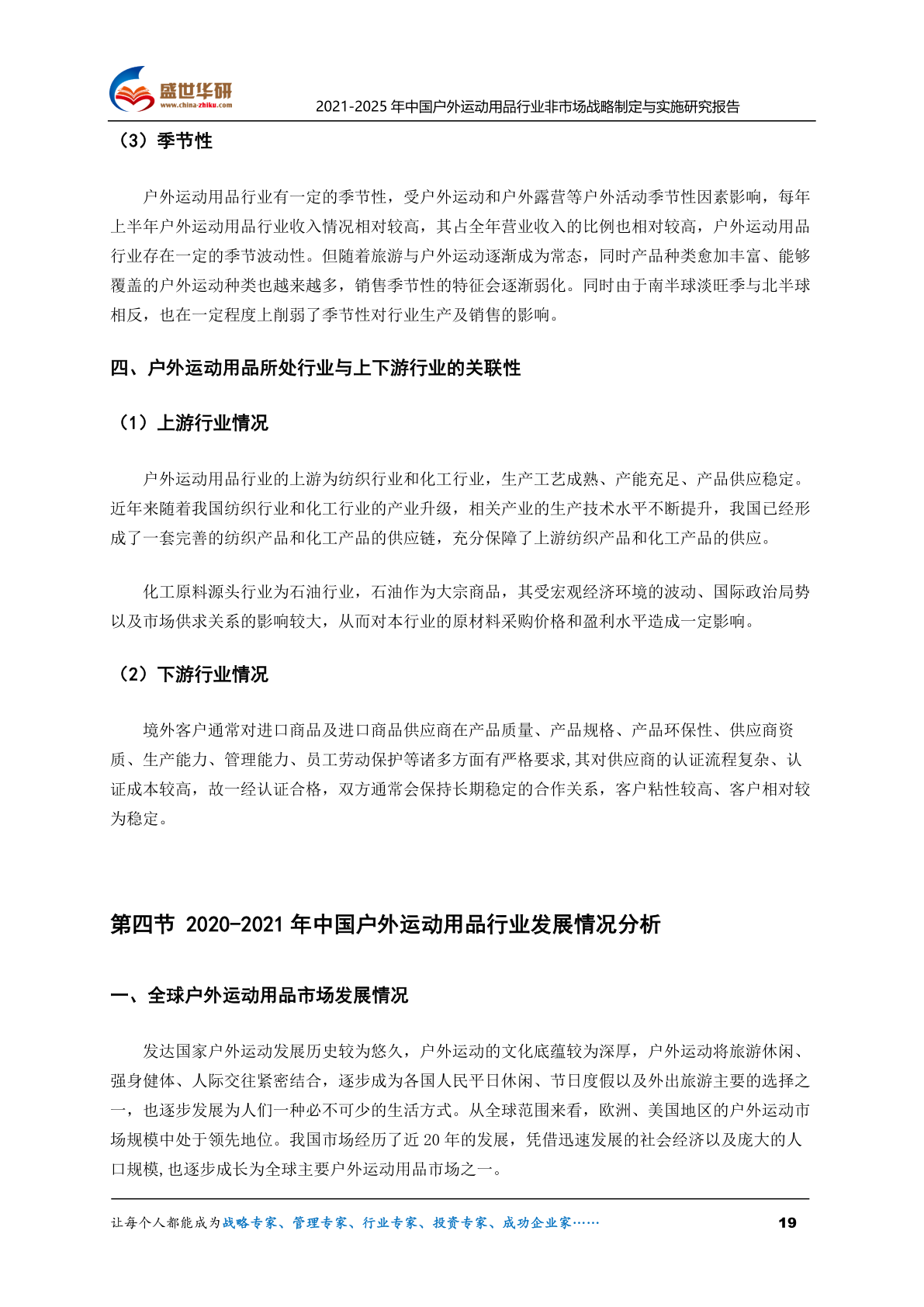 盛世华研
www.china-zhiku.com
2021-2025 年中国户外运动用品行业非市场战略制定与实施研究报告

（3）季节性

户外运动用品行业有一定的季节性，受户外运动和户外露营等户外活动季节性因素影响，每年上半年户外运动用品行业收入情况相对较高，其占全年营业收入的比例也相对较高，户外运动用品行业存在一定的季节波动性。但随着旅游与户外运动逐渐成为常态，同时产品种类愈加丰富、能够覆盖的户外运动种类也越来越多，销售季节性的特征会逐渐弱化。同时由于南半球淡旺季与北半球相反，也在一定程度上削弱了季节性对行业生产及销售的影响。

四、户外运动用品所处行业与上下游行业的关联性

（1）上游行业情况

户外运动用品行业的上游为纺织行业和化工行业，生产工艺成熟、产能充足、产品供应稳定。近年来随着我国纺织行业和化工行业的产业升级，相关产业的生产技术水平不断提升，我国已经形成了一套完善的纺织产品和化工产品的供应链，充分保障了上游纺织产品和化工产品的供应。

化工原料源头行业为石油行业，石油作为大宗商品，其受宏观经济环境的波动、国际政治局势以及市场供求关系的影响较大，从而对本行业的原材料采购价格和盈利水平造成一定影响。

（2）下游行业情况

境外客户通常对进口商品及进口商品供应商在产品质量、产品规格、产品环保性、供应商资质、生产能力、管理能力、员工劳动保护等诸多方面有严格要求,其对供应商的认证流程复杂、认证成本较高，故一经认证合格，双方通常会保持长期稳定的合作关系，客户粘性较高、客户相对较为稳定。

第四节 2020-2021 年中国户外运动用品行业发展情况分析

一、全球户外运动用品市场发展情况

发达国家户外运动发展历史较为悠久，户外运动的文化底蕴较为深厚，户外运动将旅游休闲、强身健体、人际交往紧密结合，逐步成为各国人民平日休闲、节日度假以及外出旅游主要的选择之一，也逐步发展为人们一种必不可少的生活方式。从全球范围来看，欧洲、美国地区的户外运动市场规模中处于领先地位。我国市场经历了近 20 年的发展，凭借迅速发展的社会经济以及庞大的人口规模,也逐步成长为全球主要户外运动用品市场之一。

让每个人都能成为战略专家、管理专家、行业专家、投资专家、成功企业家……
19